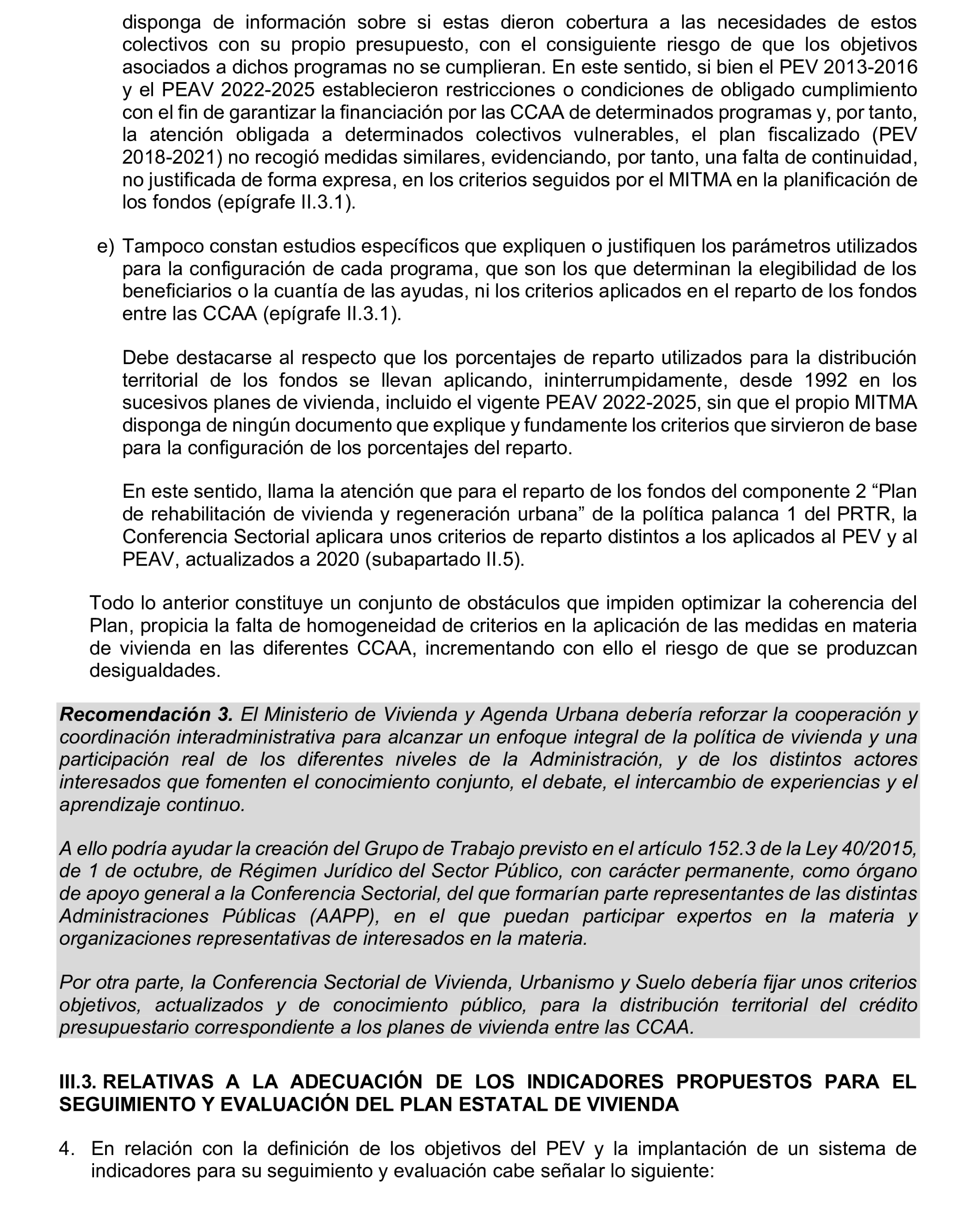 disponga de información sobre si estas dieron cobertura a las necesidades de estos colectivos con su propio presupuesto, con el consiguiente riesgo de que los objetivos asociados a dichos programas no se cumplieran. En este sentido, si bien el PEV 2013-2016 y el PEAV 2022-2025 establecieron restricciones o condiciones de obligado cumplimiento con el fin de garantizar la financiación por las CCAA de determinados programas y, por tanto, la atención obligada a determinados colectivos vulnerables, el plan fiscalizado (PEV 2018-2021) no recogió medidas similares, evidenciando, por tanto, una falta de continuidad, no justificada de forma expresa, en los criterios seguidos por el MITMA en la planificación de los fondos (epígrafe II.3.1).

e) Tampoco constan estudios específicos que expliquen o justifiquen los parámetros utilizados para la configuración de cada programa, que son los que determinan la elegibilidad de los beneficiarios o la cuantía de las ayudas, ni los criterios aplicados en el reparto de los fondos entre las CCAA (epígrafe II.3.1).

Debe destacarse al respecto que los porcentajes de reparto utilizados para la distribución territorial de los fondos se llevan aplicando, ininterrumpidamente, desde 1992 en los sucesivos planes de vivienda, incluido el vigente PEAV 2022-2025, sin que el propio MITMA disponga de ningún documento que explique y fundamente los criterios que sirvieron de base para la configuración de los porcentajes del reparto.

En este sentido, llama la atención que para el reparto de los fondos del componente 2 “Plan de rehabilitación de vivienda y regeneración urbana” de la política palanca 1 del PRTR, la Conferencia Sectorial aplicara unos criterios de reparto distintos a los aplicados al PEV y al PEAV, actualizados a 2020 (subapartado II.5).

Todo lo anterior constituye un conjunto de obstáculos que impiden optimizar la coherencia del Plan, propicia la falta de homogeneidad de criterios en la aplicación de las medidas en materia de vivienda en las diferentes CCAA, incrementando con ello el riesgo de que se produzcan desigualdades.

Recomendación 3. El Ministerio de Vivienda y Agenda Urbana debería reforzar la cooperación y coordinación interadministrativa para alcanzar un enfoque integral de la política de vivienda y una participación real de los diferentes niveles de la Administración, y de los distintos actores interesados que fomenten el conocimiento conjunto, el debate, el intercambio de experiencias y el aprendizaje continuo.

A ello podría ayudar la creación del Grupo de Trabajo previsto en el artículo 152.3 de la Ley 40/2015, de 1 de octubre, de Régimen Jurídico del Sector Público, con carácter permanente, como órgano de apoyo general a la Conferencia Sectorial, del que formarían parte representantes de las distintas Administraciones Públicas (AAPP), en el que puedan participar expertos en la materia y organizaciones representativas de interesados en la materia.

Por otra parte, la Conferencia Sectorial de Vivienda, Urbanismo y Suelo debería fijar unos criterios objetivos, actualizados y de conocimiento público, para la distribución territorial del crédito presupuestario correspondiente a los planes de vivienda entre las CCAA.

III.3. RELATIVAS A LA ADECUACIÓN DE LOS INDICADORES PROPUESTOS PARA EL SEGUIMIENTO Y EVALUACIÓN DEL PLAN ESTATAL DE VIVIENDA

4. En relación con la definición de los objetivos del PEV y la implantación de un sistema de indicadores para su seguimiento y evaluación cabe señalar lo siguiente: